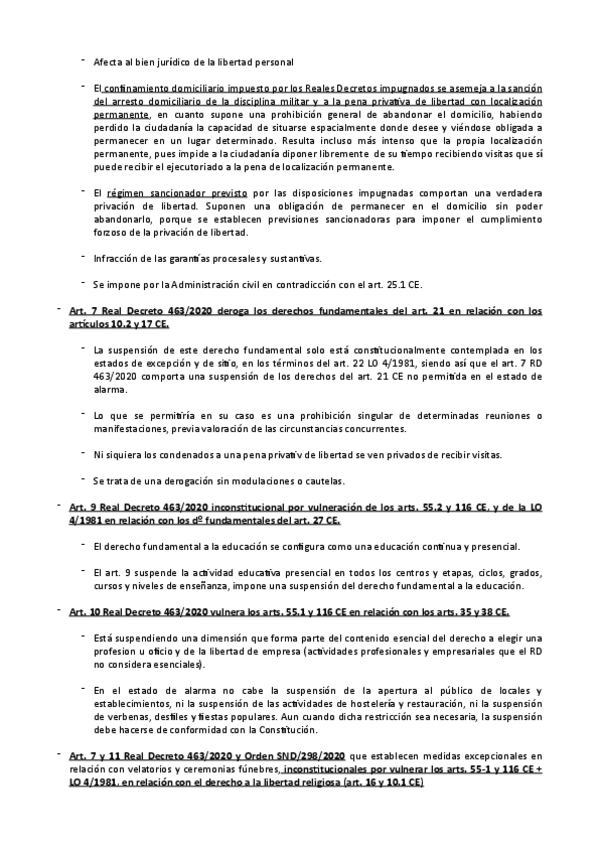 - Afecta al bien jurídico de la libertad personal

- El confinamiento domiciliario impuesto por los Reales Decretos impugnados se asemeja a la sanción del arresto domiciliario de la disciplina militar y a la pena privativa de libertad con localización permanente, en cuanto supone una prohibición general de abandonar el domicilio, habiendo perdido la ciudadanía la capacidad de situarse espacialmente donde desee y viéndose obligada a permanecer en un lugar determinado. Resulta incluso más intenso que la propia localización permanente, pues impide a la ciudadanía diponer libremente de su tiempo recibiendo visitas que sí puede recibir el ejecutoriado a la pena de localización permanente.

- El régimen sancionador previsto por las disposiciones impugnadas comportan una verdadera privación de libertad. Suponen una obligación de permanecer en el domicilio sin poder abandonarlo, porque se establecen previsiones sancionadoras para imponer el cumplimiento forzoso de la privación de libertad.

- Infracción de las garantías procesales y sustantivas.

- Se impone por la Administración civil en contradicción con el art. 25.1 CE.

- Art. 7 Real Decreto 463/2020 deroga los derechos fundamentales del art. 21 en relación con los artículos 10.2 y 17 CE.

- La suspensión de este derecho fundamental solo está constitucionalmente contemplada en los estados de excepción y de sitio, en los términos del art. 22 LO 4/1981, siendo así que el art. 7 RD 463/2020 comporta una suspensión de los derechos del art. 21 CE no permitida en el estado de alarma.

- Lo que se permitiría en su caso es una prohibición singular de determinadas reuniones o manifestaciones, previa valoración de las circunstancias concurrentes.

- Ni siquiera los condenados a una pena privativ de libertad se ven privados de recibir visitas.

- Se trata de una derogación sin modulaciones o cautelas.

- Art. 9 Real Decreto 463/2020 inconstitucional por vulneración de los arts. 55.2 y 116 CE, y de la LO 4/1981 en relación con los dº fundamentales del art. 27 CE.

- El derecho fundamental a la educación se configura como una educación continua y presencial.

- El art. 9 suspende la actividad educativa presencial en todos los centros y etapas, ciclos, grados, cursos y niveles de enseñanza, impone una suspensión del derecho fundamental a la educación.

- Art. 10 Real Decreto 463/2020 vulnera los arts. 55.1 y 116 CE en relación con los arts. 35 y 38 CE.

- Está suspendiendo una dimensión que forma parte del contenido esencial del derecho a elegir una profesion u oficio y de la libertad de empresa (actividades profesionales y empresariales que el RD no considera esenciales).

- En el estado de alarma no cabe la suspensión de la apertura al público de locales y establecimientos, ni la suspensión de las actividades de hostelería y restauración, ni la suspensión de verbenas, desfiles y fiestas populares. Aun cuando dicha restricción sea necesaria, la suspensión debe hacerse de conformidad con la Constitución.

- Art. 7 y 11 Real Decreto 463/2020 y Orden SND/298/2020 que establecen medidas excepcionales en relación con velatorios y ceremonias fúnebres, inconstitucionales por vulnerar los arts. 55-1 y 116 CE + LO 4/1981, en relación con el derecho a la libertad religiosa (art. 16 y 10.1 CE)